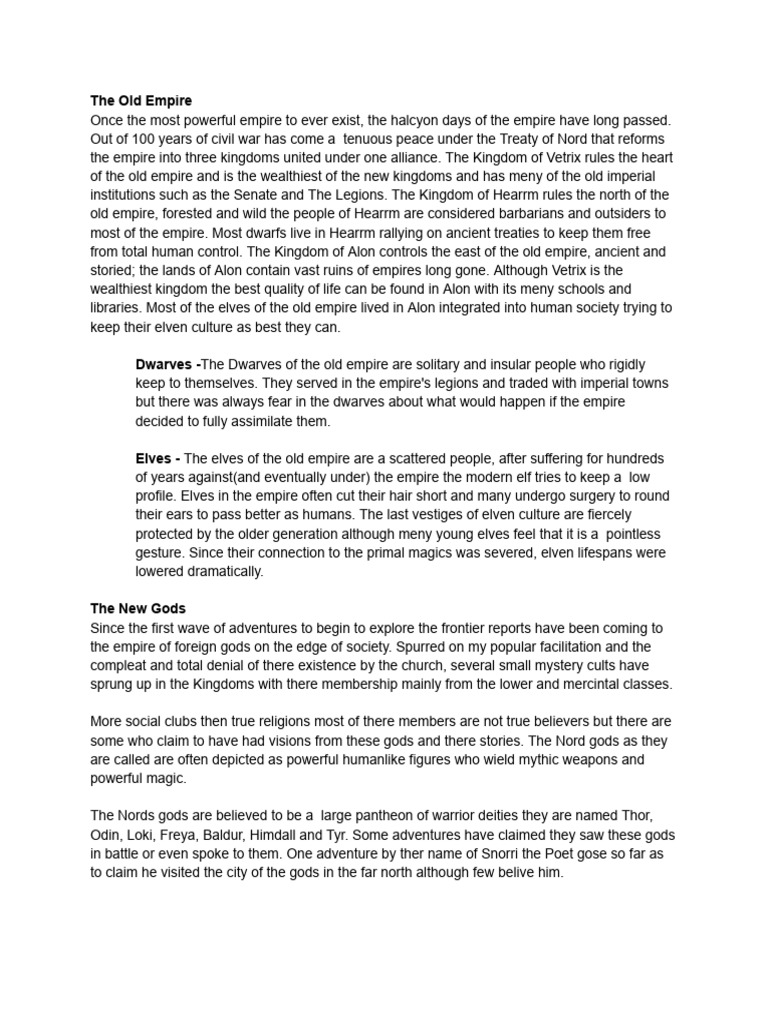 The Old Empire
Once the most powerful empire to ever exist, the halcyon days of the empire have long passed. Out of 100 years of civil war has come a tenuous peace under the Treaty of Nord that reforms the empire into three kingdoms united under one alliance. The Kingdom of Vetrix rules the heart of the old empire and is the wealthiest of the new kingdoms and has meny of the old imperial institutions such as the Senate and The Legions. The Kingdom of Hearrm rules the north of the old empire, forested and wild the people of Hearrm are considered barbarians and outsiders to most of the empire. Most dwarfs live in Hearrm rallying on ancient treaties to keep them free from total human control. The Kingdom of Alon controls the east of the old empire, ancient and storied; the lands of Alon contain vast ruins of empires long gone. Although Vetrix is the wealthiest kingdom the best quality of life can be found in Alon with its meny schools and libraries. Most of the elves of the old empire lived in Alon integrated into human society trying to keep their elven culture as best they can.

Dwarves -The Dwarves of the old empire are solitary and insular people who rigidly keep to themselves. They served in the empire's legions and traded with imperial towns but there was always fear in the dwarves about what would happen if the empire decided to fully assimilate them.

Elves - The elves of the old empire are a scattered people, after suffering for hundreds of years against(and eventually under) the empire the modern elf tries to keep a low profile. Elves in the empire often cut their hair short and many undergo surgery to round their ears to pass better as humans. The last vestiges of elven culture are fiercely protected by the older generation although meny young elves feel that it is a pointless gesture. Since their connection to the primal magics was severed, elven lifespans were lowered dramatically.

The New Gods
Since the first wave of adventures to begin to explore the frontier reports have been coming to the empire of foreign gods on the edge of society. Spurred on my popular facilitation and the compleat and total denial of there existence by the church, several small mystery cults have sprung up in the Kingdoms with there membership mainly from the lower and mercintal classes.

More social clubs then true religions most of there members are not true believers but there are some who claim to have had visions from these gods and there stories. The Nord gods as they are called are often depicted as powerful humanlike figures who wield mythic weapons and powerful magic.

The Nords gods are believed to be a large pantheon of warrior deities they are named Thor, Odin, Loki, Freya, Baldur, Himdall and Tyr. Some adventures have claimed they saw these gods in battle or even spoke to them. One adventure by ther name of Snorri the Poet gose so far as to claim he visited the city of the gods in the far north although few belive him.